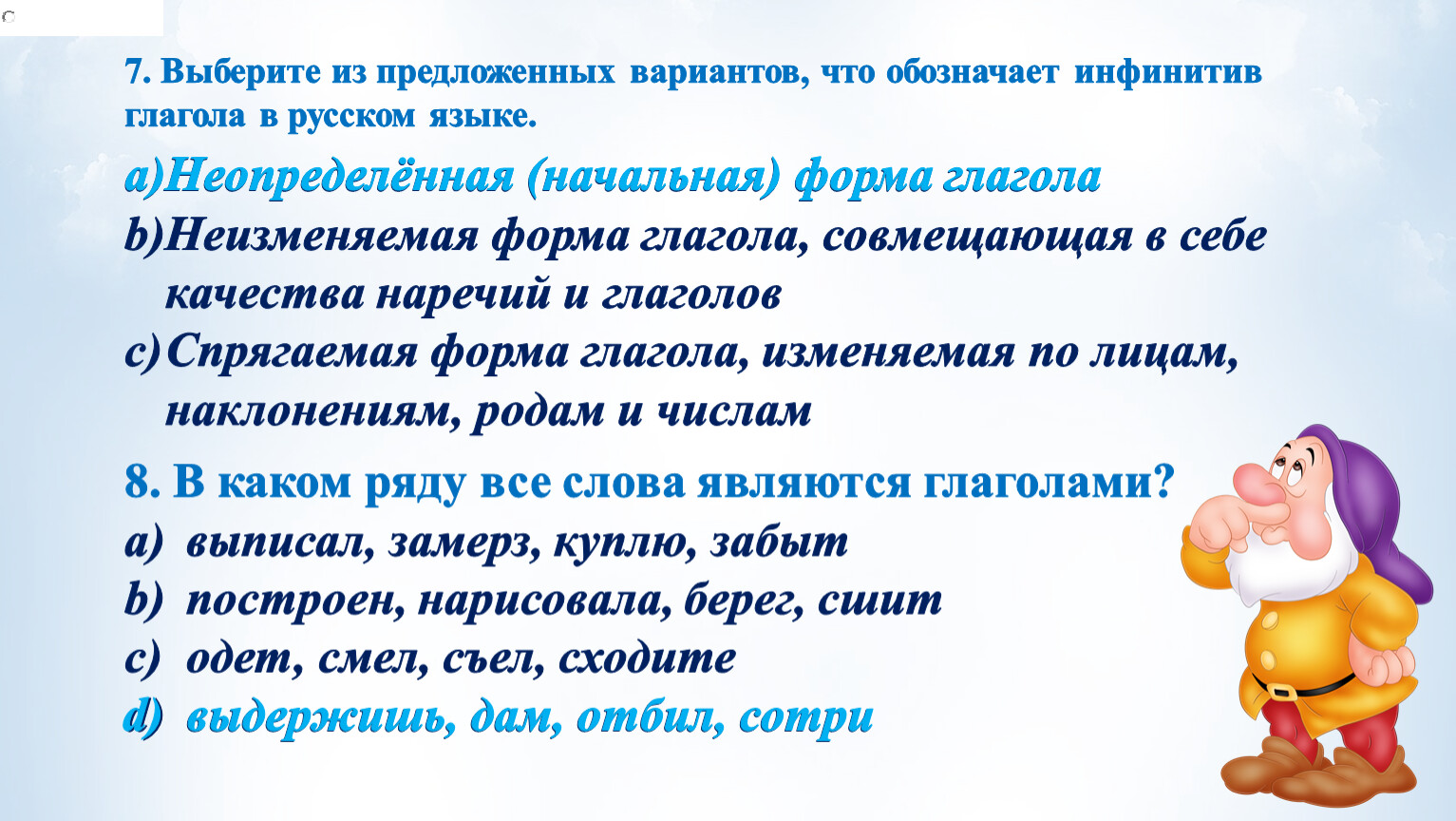 7. Выберите из предложенных вариантов, что обозначает инфинитив глагола в русском языке.

a)Неопределённая (начальная) форма глагола

b)Неизменяемая форма глагола, совмещающая в себе качества наречий и глаголов

c)Спрягаемая форма глагола, изменяемая по лицам, наклонениям, родам и числам

8. В каком ряду все слова являются глаголами?

a) выписал, замерз, куплю, забыт

b) построен, нарисовала, берег, сшит

c) одет, смел, съел, сходите

d) выдержишь, дам, отбил, сотри